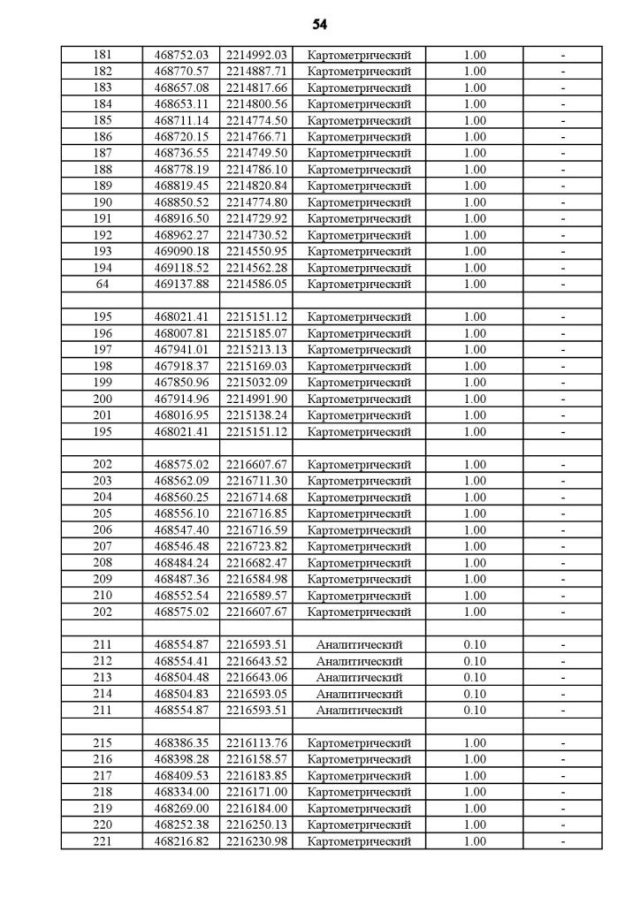 54

| | | | | | |
|---|---|---|---|---|---|
| 181 | 468752.03 | 2214992.03 | Картометрический | 1.00 | - |
| 182 | 468770.57 | 2214887.71 | Картометрический | 1.00 | - |
| 183 | 468657.08 | 2214817.66 | Картометрический | 1.00 | - |
| 184 | 468653.11 | 2214800.56 | Картометрический | 1.00 | - |
| 185 | 468711.14 | 2214774.50 | Картометрический | 1.00 | - |
| 186 | 468720.15 | 2214766.71 | Картометрический | 1.00 | - |
| 187 | 468736.55 | 2214749.50 | Картометрический | 1.00 | - |
| 188 | 468778.19 | 2214786.10 | Картометрический | 1.00 | - |
| 189 | 468819.45 | 2214820.84 | Картометрический | 1.00 | - |
| 190 | 468850.52 | 2214774.80 | Картометрический | 1.00 | - |
| 191 | 468916.50 | 2214729.92 | Картометрический | 1.00 | - |
| 192 | 468962.27 | 2214730.52 | Картометрический | 1.00 | - |
| 193 | 469090.18 | 2214550.95 | Картометрический | 1.00 | - |
| 194 | 469118.52 | 2214562.28 | Картометрический | 1.00 | - |
| 64 | 469137.88 | 2214586.05 | Картометрический | 1.00 | - |
| | | | | | |
| 195 | 468021.41 | 2215151.12 | Картометрический | 1.00 | - |
| 196 | 468007.81 | 2215185.07 | Картометрический | 1.00 | - |
| 197 | 467941.01 | 2215213.13 | Картометрический | 1.00 | - |
| 198 | 467918.37 | 2215169.03 | Картометрический | 1.00 | - |
| 199 | 467850.96 | 2215032.09 | Картометрический | 1.00 | - |
| 200 | 467914.96 | 2214991.90 | Картометрический | 1.00 | - |
| 201 | 468016.95 | 2215138.24 | Картометрический | 1.00 | - |
| 195 | 468021.41 | 2215151.12 | Картометрический | 1.00 | - |
| | | | | | |
| 202 | 468575.02 | 2216607.67 | Картометрический | 1.00 | - |
| 203 | 468562.09 | 2216711.30 | Картометрический | 1.00 | - |
| 204 | 468560.25 | 2216714.68 | Картометрический | 1.00 | - |
| 205 | 468556.10 | 2216716.85 | Картометрический | 1.00 | - |
| 206 | 468547.40 | 2216716.59 | Картометрический | 1.00 | - |
| 207 | 468546.48 | 2216723.82 | Картометрический | 1.00 | - |
| 208 | 468484.24 | 2216682.47 | Картометрический | 1.00 | - |
| 209 | 468487.36 | 2216584.98 | Картометрический | 1.00 | - |
| 210 | 468552.54 | 2216589.57 | Картометрический | 1.00 | - |
| 202 | 468575.02 | 2216607.67 | Картометрический | 1.00 | - |
| | | | | | |
| 211 | 468554.87 | 2216593.51 | Аналитический | 0.10 | - |
| 212 | 468554.41 | 2216643.52 | Аналитический | 0.10 | - |
| 213 | 468504.48 | 2216643.06 | Аналитический | 0.10 | - |
| 214 | 468504.83 | 2216593.05 | Аналитический | 0.10 | - |
| 211 | 468554.87 | 2216593.51 | Аналитический | 0.10 | - |
| | | | | | |
| 215 | 468386.35 | 2216113.76 | Картометрический | 1.00 | - |
| 216 | 468398.28 | 2216158.57 | Картометрический | 1.00 | - |
| 217 | 468409.53 | 2216183.85 | Картометрический | 1.00 | - |
| 218 | 468334.00 | 2216171.00 | Картометрический | 1.00 | - |
| 219 | 468269.00 | 2216184.00 | Картометрический | 1.00 | - |
| 220 | 468252.38 | 2216250.13 | Картометрический | 1.00 | - |
| 221 | 468216.82 | 2216230.98 | Картометрический | 1.00 | - |